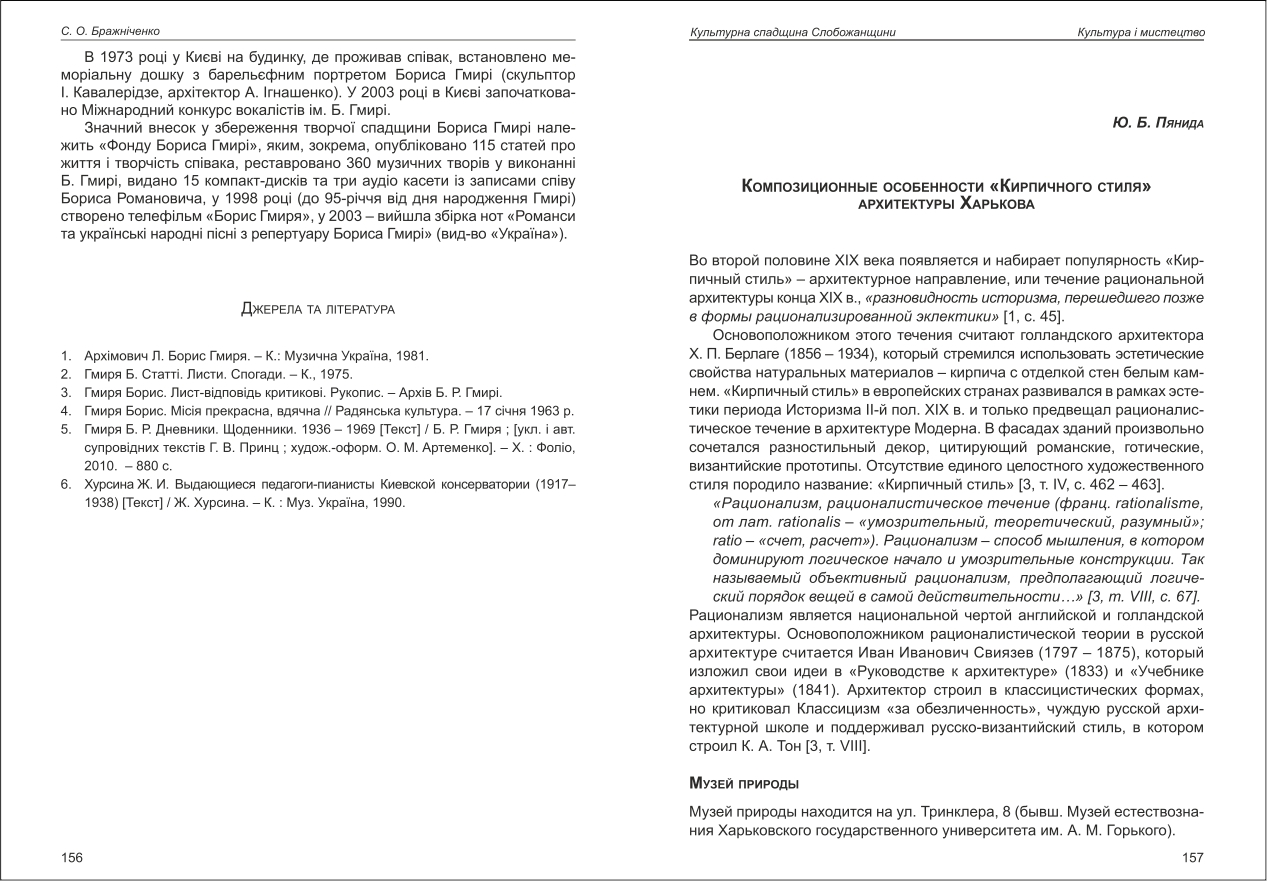 С. О. Бражніченко

В 1973 році у Києві на будинку, де проживав співак, встановлено меморіальну дошку з барельєфним портретом Бориса Гмирі (скульптор І. Кавалерідзе, архітектор А. Ігнашенко). У 2003 році в Києві започатковано Міжнародний конкурс вокалістів ім. Б. Гмирі.

Значний внесок у збереження творчої спадщини Бориса Гмирі належить «Фонду Бориса Гмирі», яким, зокрема, опубліковано 115 статей про життя і творчість співака, реставровано 360 музичних творів у виконанні Б. Гмирі, видано 15 компакт-дисків та три аудіо касети із записами співу Бориса Романовича, у 1998 році (до 95-річчя від дня народження Гмирі) створено телефільм «Борис Гмиря», у 2003 – вийшла збірка нот «Романси та українські народні пісні з репертуару Бориса Гмирі» (вид-во «Україна»).

Джерела та література

1. Архімович Л. Борис Гмиря. – К.: Музична Україна, 1981.
2. Гмиря Б. Статті. Листи. Спогади. – К., 1975.
3. Гмиря Борис. Лист-відповідь критикові. Рукопис. – Архів Б. Р. Гмирі.
4. Гмиря Борис. Місія прекрасна, вдячна // Радянська культура. – 17 січня 1963 р.
5. Гмиря Б. Р. Дневники. Щоденники. 1936 – 1969 [Текст] / Б. Р. Гмиря ; [укл. і авт. супровідних текстів Г. В. Принц ; худож.-оформ. О. М. Артеменко]. – Х. : Фоліо, 2010. – 880 с.
6. Хурсина Ж. И. Выдающиеся педагоги-пианисты Киевской консерватории (1917–1938) [Текст] / Ж. Хурсина. – К. : Муз. Україна, 1990.

156

Культурна спадщина Слобожанщини

Культура і мистецтво

Ю. Б. Пянида

Композиционные особенности «Кирпичного стиля» архитектуры Харькова

Во второй половине XIX века появляется и набирает популярность «Кирпичный стиль» – архитектурное направление, или течение рациональной архитектуры конца XIX в., «разновидность историзма, перешедшего позже в формы рационализированной эклектики» [1, с. 45].

Основоположником этого течения считают голландского архитектора Х. П. Берлаге (1856 – 1934), который стремился использовать эстетические свойства натуральных материалов – кирпича с отделкой стен белым камнем. «Кирпичный стиль» в европейских странах развивался в рамках эстетики периода Историзма II-й пол. XIX в. и только предвещал рационалистическое течение в архитектуре Модерна. В фасадах зданий произвольно сочетался разностильный декор, цитирующий романские, готические, византийские прототипы. Отсутствие единого целостного художественного стиля породило название: «Кирпичный стиль» [3, т. IV, с. 462 – 463].

«Рационализм, рационалистическое течение (франц. rationalisme, от лат. rationalis – «умозрительный, теоретический, разумный»; ratio – «счет, расчет»). Рационализм – способ мышления, в котором доминируют логическое начало и умозрительные конструкции. Так называемый объективный рационализм, предполагающий логический порядок вещей в самой действительности…» [3, т. VIII, с. 67].

Рационализм является национальной чертой английской и голландской архитектуры. Основоположником рационалистической теории в русской архитектуре считается Иван Иванович Свиязев (1797 – 1875), который изложил свои идеи в «Руководстве к архитектуре» (1833) и «Учебнике архитектуры» (1841). Архитектор строил в классицистических формах, но критиковал Классицизм «за обезличенность», чуждую русской архитектурной школе и поддерживал русско-византийский стиль, в котором строил К. А. Тон [3, т. VIII].

Музей природы

Музей природы находится на ул. Тринклера, 8 (бывш. Музей естествознания Харьковского государственного университета им. А. М. Горького).

157